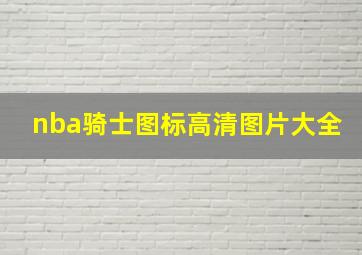 nba骑士图标高清图片大全